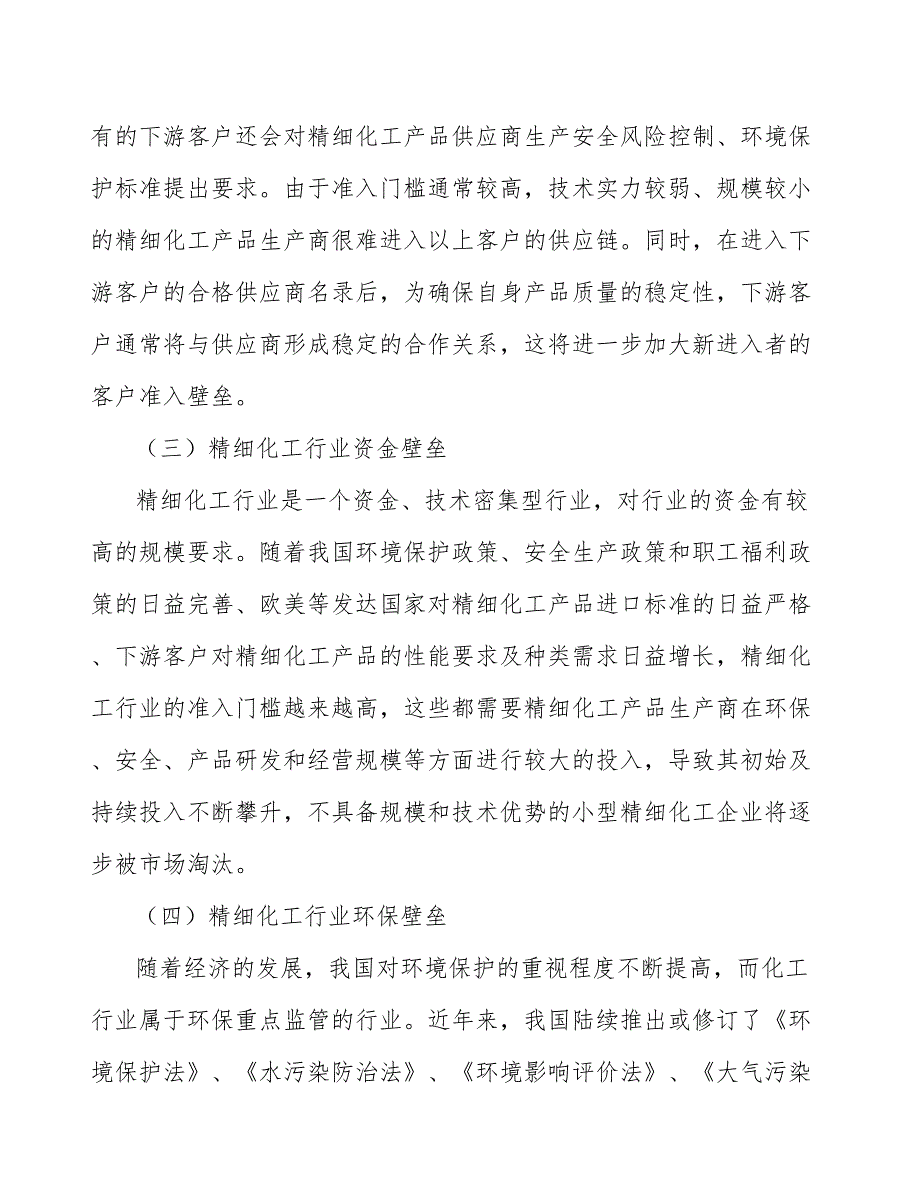 有的下游客户还会对精细化工产品供应商生产安全风险控制、环境保护标准提出要求。由于准入门槛通常较高，技术实力较弱、规模较小的精细化工产品生产商很难进入以上客户的供应链。同时，在进入下游客户的合格供应商名录后，为确保自身产品质量的稳定性，下游客户通常将与供应商形成稳定的合作关系，这将进一步加大新进入者的客户准入壁垒。

（三）精细化工行业资金壁垒

精细化工行业是一个资金、技术密集型行业，对行业的资金有较高的规模要求。随着我国环境保护政策、安全生产政策和职工福利政策的日益完善、欧美等发达国家对精细化工产品进口标准的日益严格、下游客户对精细化工产品的性能要求及种类需求日益增长，精细化工行业的准入门槛越来越高，这些都需要精细化工产品生产商在环保、安全、产品研发和经营规模等方面进行较大的投入，导致其初始及持续投入不断攀升，不具备规模和技术优势的小型精细化工企业将逐步被市场淘汰。

（四）精细化工行业环保壁垒

随着经济的发展，我国对环境保护的重视程度不断提高，而化工行业属于环保重点监管的行业。近年来，我国陆续推出或修订了《环境保护法》、《水污染防治法》、《环境影响评价法》、《大气污染